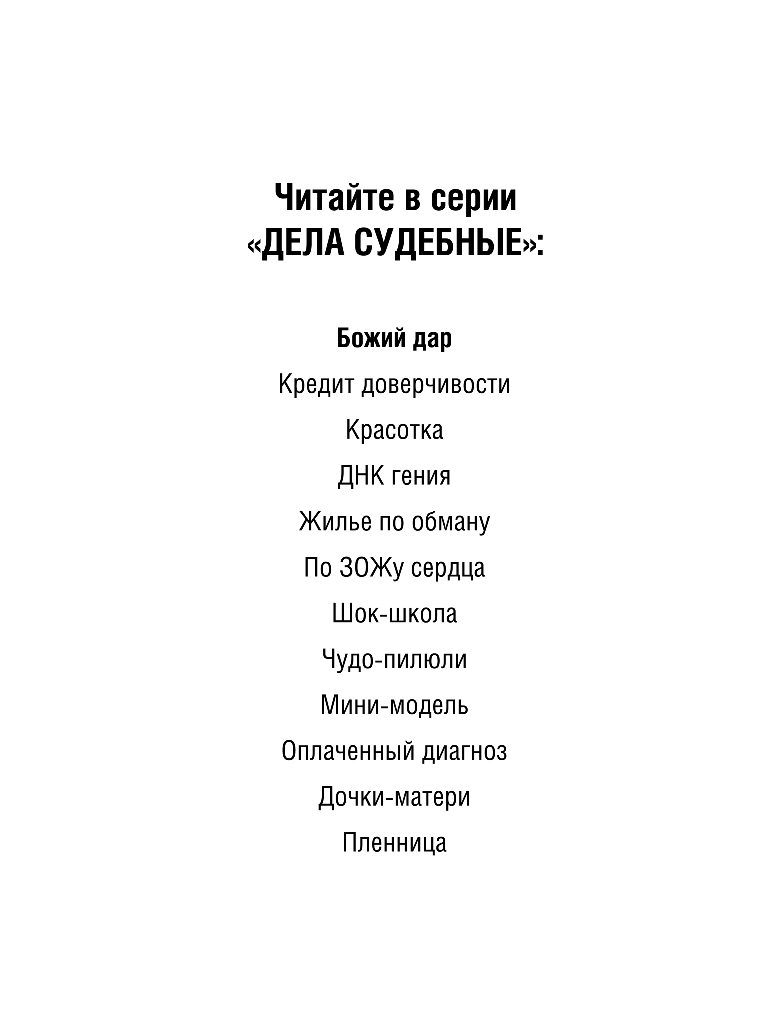 Читайте в серии
«ДЕЛА СУДЕБНЫЕ»:

Божий дар
Кредит доверчивости
Красотка
ДНК гения
Жилье по обману
По ЗОЖу сердца
Шок-школа
Чудо-пилюли
Мини-модель
Оплаченный диагноз
Дочки-матери
Пленница